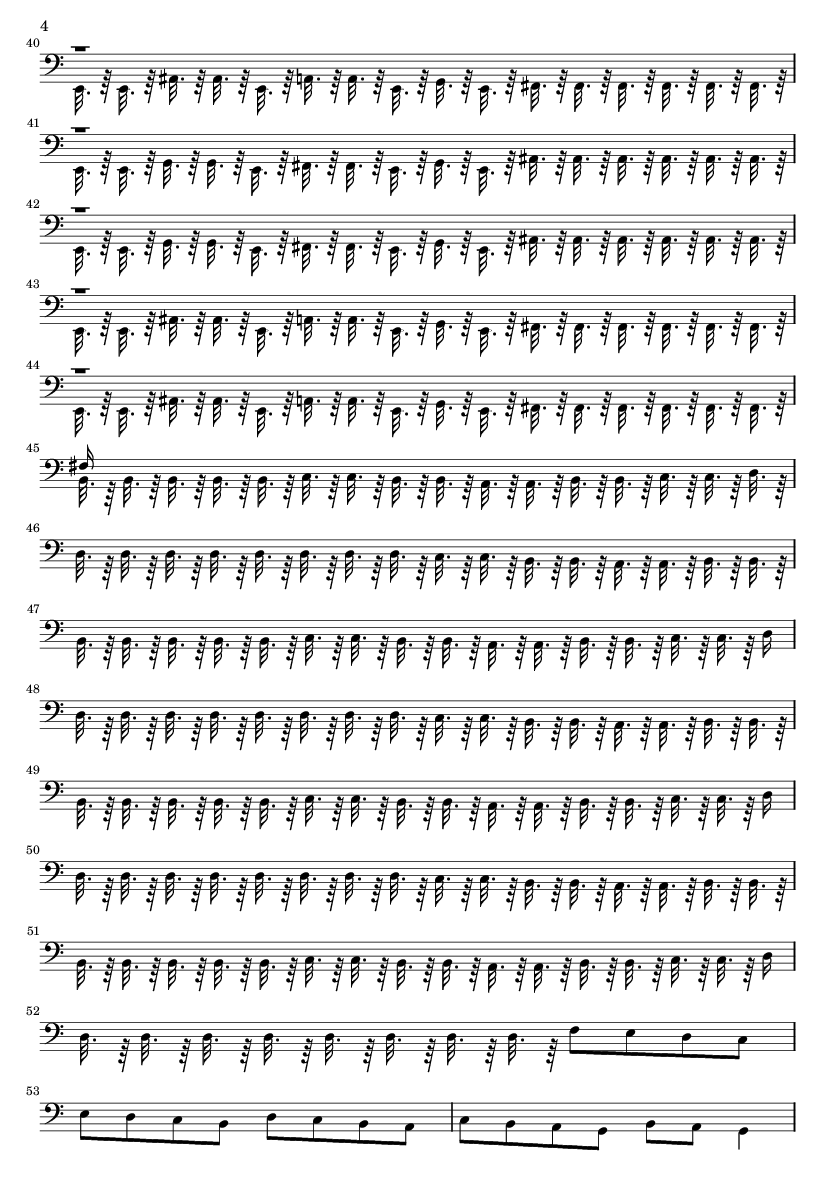 4

40

41

42

43

44

45

46

47

48

49

50

51

52

53